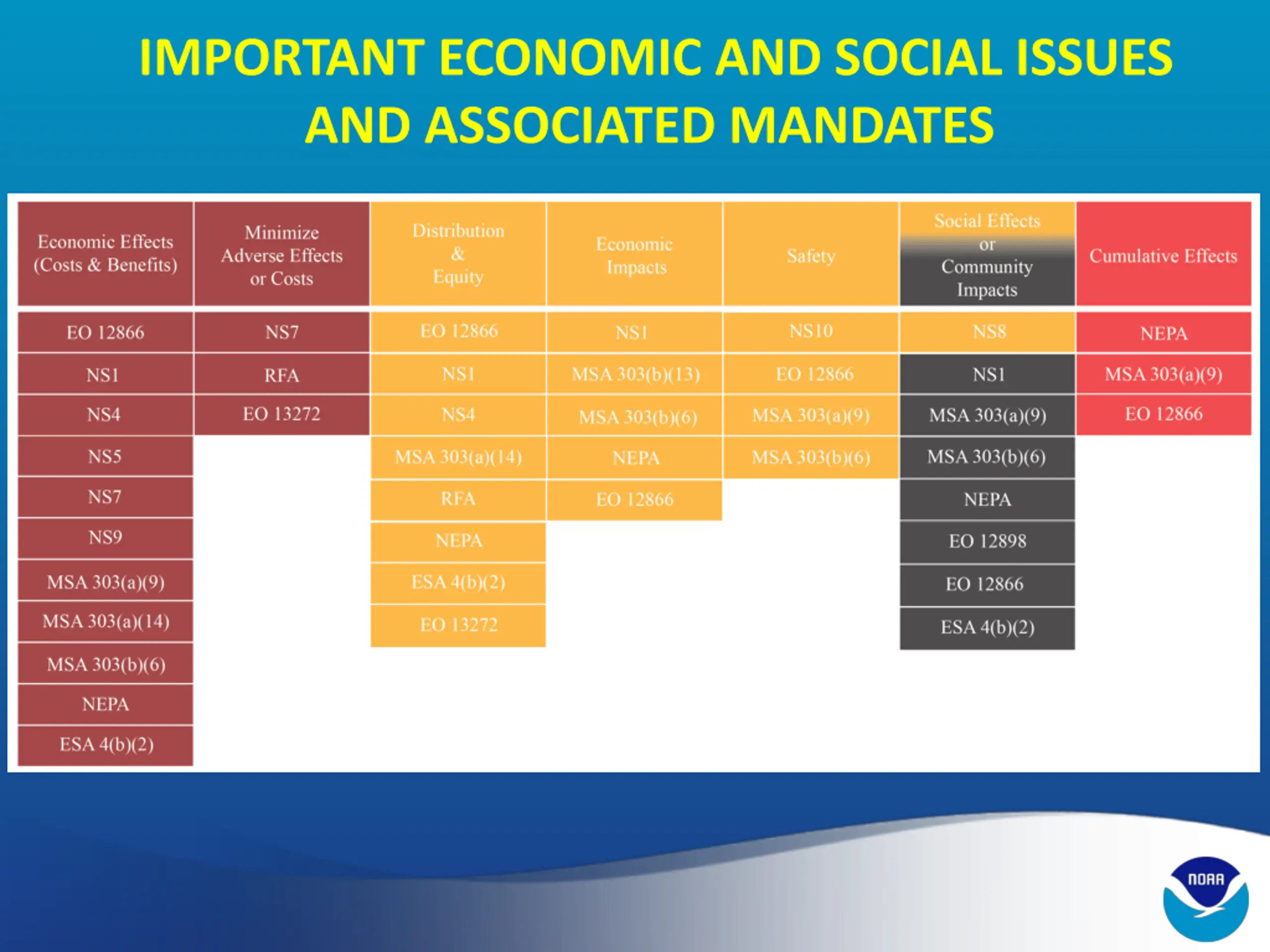 IMPORTANT ECONOMIC AND SOCIAL ISSUES AND ASSOCIATED MANDATES

| Economic Effects (Costs & Benefits) | Minimize Adverse Effects or Costs | Distribution & Equity | Economic Impacts | Safety | Social Effects or Community Impacts | Cumulative Effects |
|---|---|---|---|---|---|---|
| EO 12866 | NS7 | EO 12866 | NS1 | NS10 | NS8 | NEPA |
| NS1 | RFA | NS1 | MSA 303(b)(13) | EO 12866 | NS1 | MSA 303(a)(9) |
| NS4 | EO 13272 | NS4 | MSA 303(b)(6) | MSA 303(a)(9) | MSA 303(a)(9) | EO 12866 |
| NS5 | | MSA 303(a)(14) | NEPA | MSA 303(b)(6) | MSA 303(b)(6) | |
| NS7 | | RFA | EO 12866 | | NEPA | |
| NS9 | | NEPA | | | EO 12898 | |
| MSA 303(a)(9) | | ESA 4(b)(2) | | | EO 12866 | |
| MSA 303(a)(14) | | EO 13272 | | | ESA 4(b)(2) | |
| MSA 303(b)(6) | | | | | | |
| NEPA | | | | | | |
| ESA 4(b)(2) | | | | | | |

NOAA